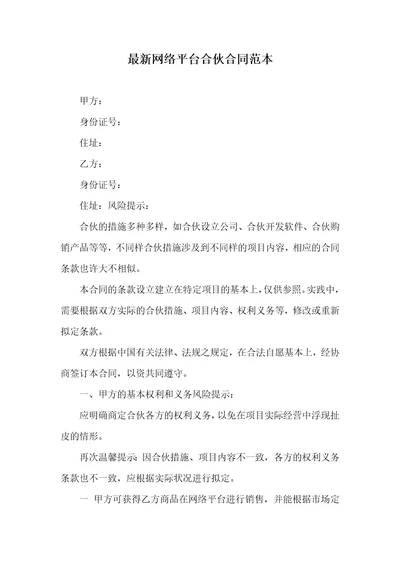 最新网络平台合伙合同范本

甲方：

身份证号：

住址：

乙方：

身份证号：

住址：风险提示：

合伙的措施多种多样，如合伙设立公司、合伙开发软件、合伙购销产品等等，不同样合伙措施涉及到不同样的项目内容，相应的合同条款也许大不相似。

本合同的条款设立建立在特定项目的基本上，仅供参照。实践中，需要根据双方实际的合伙措施、项目内容、权利义务等，修改或重新拟定条款。

双方根据中国有关法律、法规之规定，在合法自愿基本上，经协商签订本合同，以资共同遵守。

一、甲方的基本权利和义务风险提示：

应明确商定合伙各方的权利义务，以免在项目实际经营中浮现扯皮的情形。

再次温馨提示：因合伙措施、项目内容不一致，各方的权利义务条款也不一致，应根据实际状况进行拟定。

一 甲方可获得乙方商品在网络平台进行销售，并能根据市场定